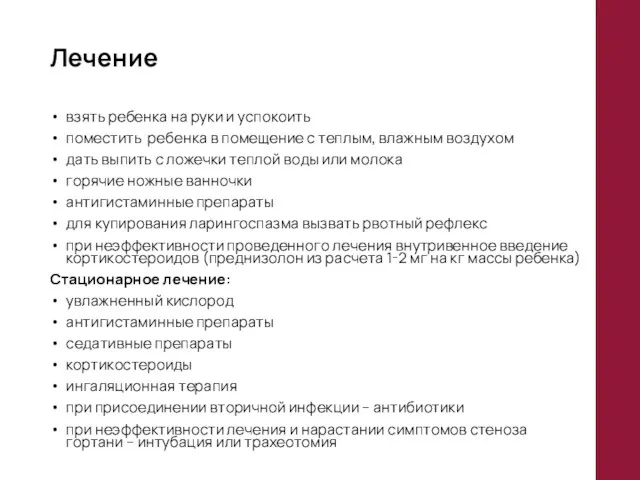 Лечение

• взять ребенка на руки и успокоить
• поместить ребенка в помещение с теплым, влажным воздухом
• дать выпить с ложечки теплой воды или молока
• горячие ножные ванночки
• антигистаминные препараты
• для купирования ларингоспазма вызвать рвотный рефлекс
• при неэффективности проведенного лечения внутривенное введение кортикостероидов (преднизолон из расчета 1-2 мг на кг массы ребенка)

Стационарное лечение:
• увлажненный кислород
• антигистаминные препараты
• седативные препараты
• кортикостероиды
• ингаляционная терапия
• при присоединении вторичной инфекции – антибиотики
• при неэффективности лечения и нарастании симптомов стеноза гортани – интубация или трахеотомия